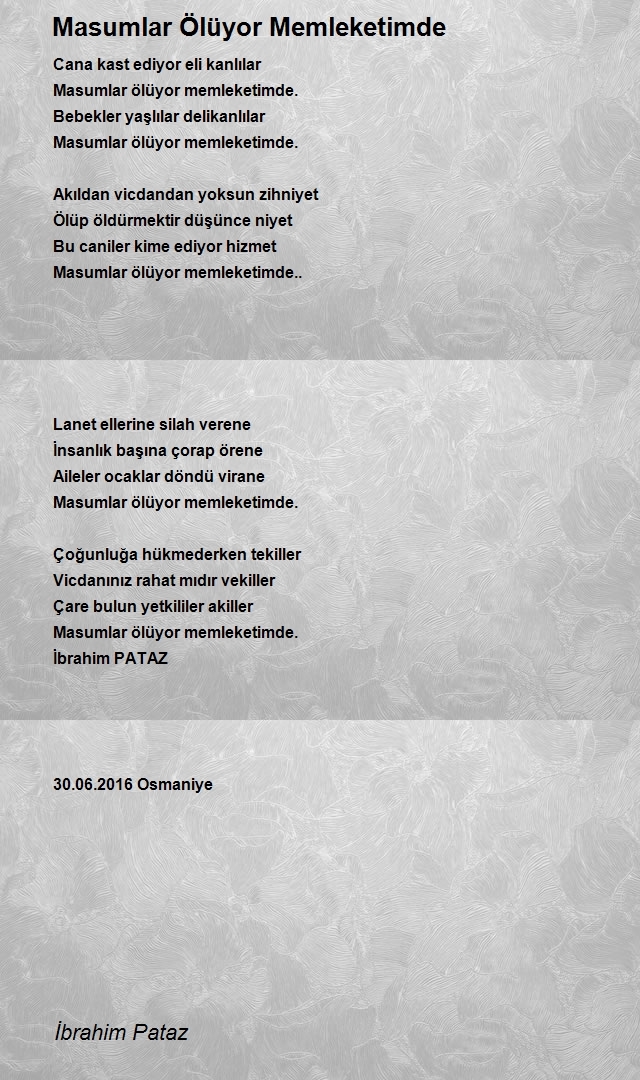 Masumlar Ölüyor Memleketimde

Cana kast ediyor eli kanlılar
Masumlar ölüyor memleketimde.
Bebekler yaşlılar delikanlılar
Masumlar ölüyor memleketimde.

Akıldan vicdandan yoksun zihniyet
Ölüp öldürmektir düşünce niyet
Bu caniler kime ediyor hizmet
Masumlar ölüyor memleketimde..

Lanet ellerine silah verene
İnsanlık başına çorap örene
Aileler ocaklar döndü virane
Masumlar ölüyor memleketimde.

Çoğunluğa hükmederken tekiller
Vicdanınız rahat mıdır vekiller
Çare bulun yetkililer akiller
Masumlar ölüyor memleketimde.
İbrahim PATAZ

30.06.2016 Osmaniye

İbrahim Pataz